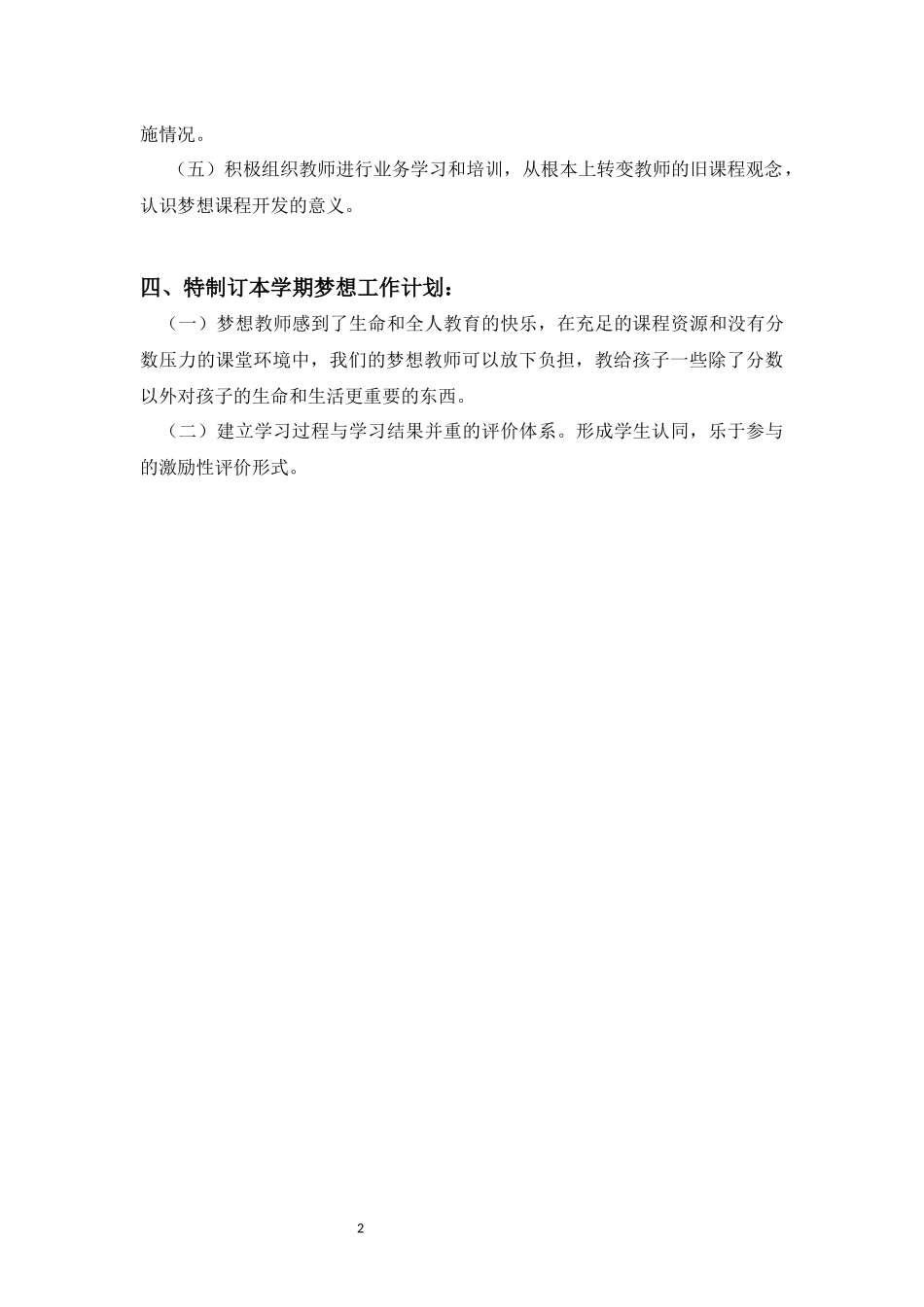 施情况。

（五）积极组织教师进行业务学习和培训，从根本上转变教师的旧课程观念，认识梦想课程开发的意义。

四、特制订本学期梦想工作计划：

（一）梦想教师感到了生命和全人教育的快乐，在充足的课程资源和没有分数压力的课堂环境中，我们的梦想教师可以放下负担，教给孩子一些除了分数以外对孩子的生命和生活更重要的东西。

（二）建立学习过程与学习结果并重的评价体系。形成学生认同，乐于参与的激励性评价形式。

2